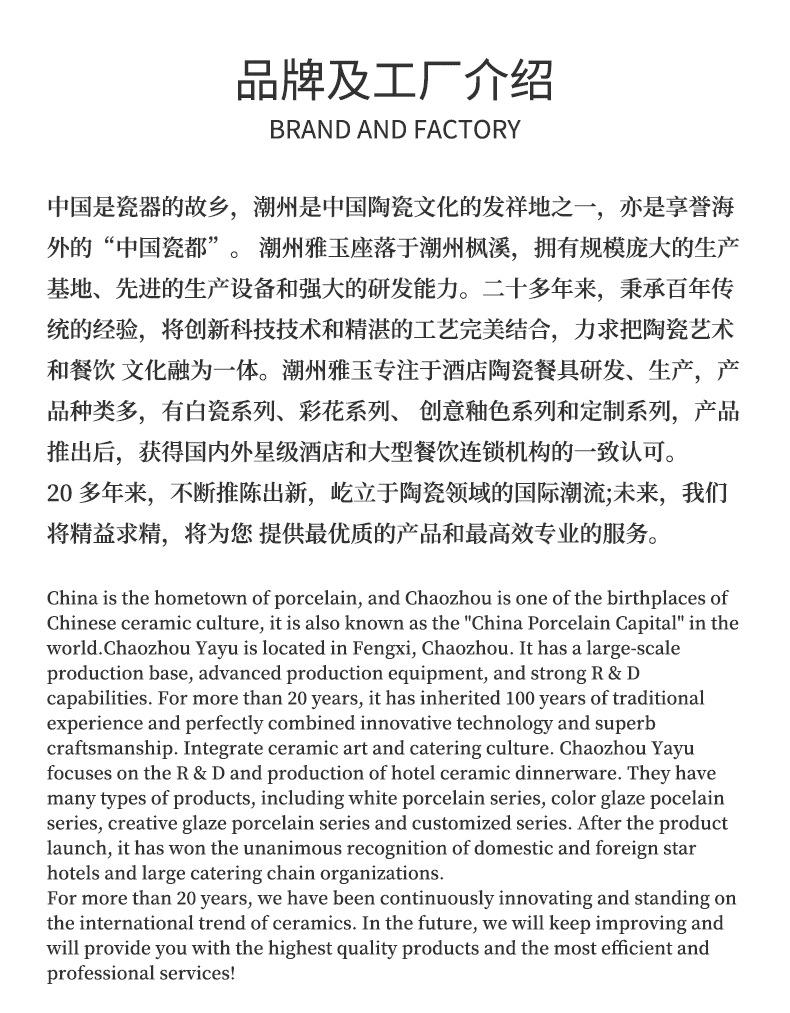 品牌及工厂介绍
BRAND AND FACTORY

中国是瓷器的故乡，潮州是中国陶瓷文化的发祥地之一，亦是享誉海外的“中国瓷都”。 潮州雅玉座落于潮州枫溪，拥有规模庞大的生产基地、先进的生产设备和强大的研发能力。二十多年来，秉承百年传统的经验，将创新科技技术和精湛的工艺完美结合，力求把陶瓷艺术和餐饮 文化融为一体。潮州雅玉专注于酒店陶瓷餐具研发、生产，产品种类多，有白瓷系列、彩花系列、 创意釉色系列和定制系列，产品推出后，获得国内外星级酒店和大型餐饮连锁机构的一致认可。
20 多年来，不断推陈出新，屹立于陶瓷领域的国际潮流;未来，我们将精益求精，将为您 提供最优质的产品和最高效专业的服务。

China is the hometown of porcelain, and Chaozhou is one of the birthplaces of Chinese ceramic culture, it is also known as the "China Porcelain Capital" in the world.Chaozhou Yayu is located in Fengxi, Chaozhou. It has a large-scale production base, advanced production equipment, and strong R & D capabilities. For more than 20 years, it has inherited 100 years of traditional experience and perfectly combined innovative technology and superb craftsmanship. Integrate ceramic art and catering culture. Chaozhou Yayu focuses on the R & D and production of hotel ceramic dinnerware. They have many types of products, including white porcelain series, color glaze pocelain series, creative glaze porcelain series and customized series. After the product launch, it has won the unanimous recognition of domestic and foreign star hotels and large catering chain organizations.
For more than 20 years, we have been continuously innovating and standing on the international trend of ceramics. In the future, we will keep improving and will provide you with the highest quality products and the most efficient and professional services!